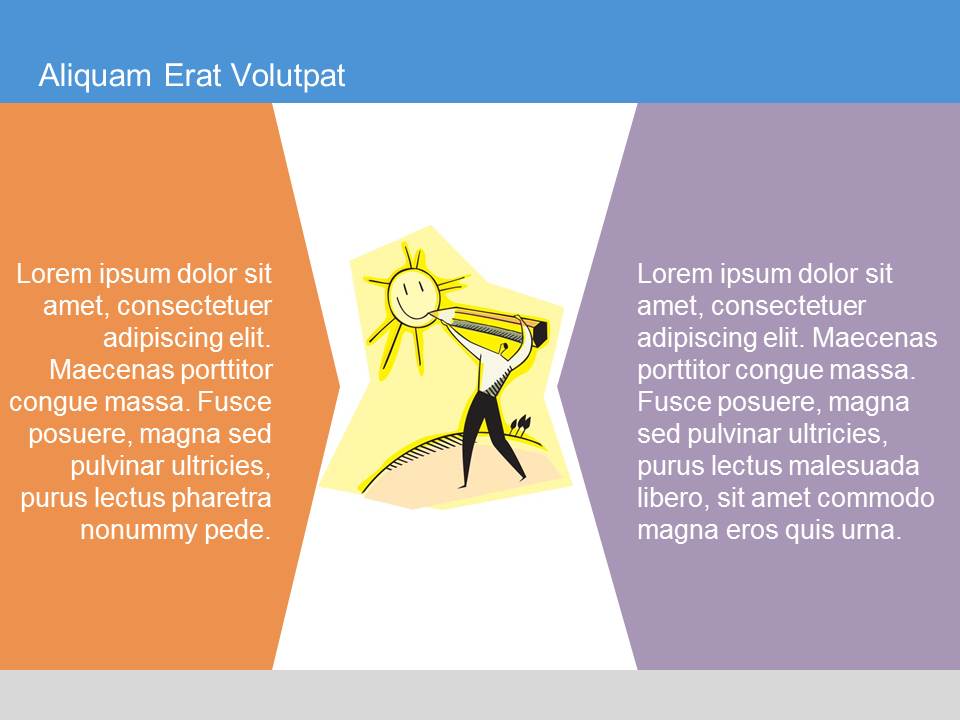 Aliquam Erat Volutpat

Lorem ipsum dolor sit amet, consectetuer adipiscing elit. Maecenas porttitor congue massa. Fusce posuere, magna sed pulvinar ultricies, purus lectus pharetra nonummy pede.

Lorem ipsum dolor sit amet, consectetuer adipiscing elit. Maecenas porttitor congue massa. Fusce posuere, magna sed pulvinar ultricies, purus lectus malesuada libero, sit amet commodo magna eros quis urna.